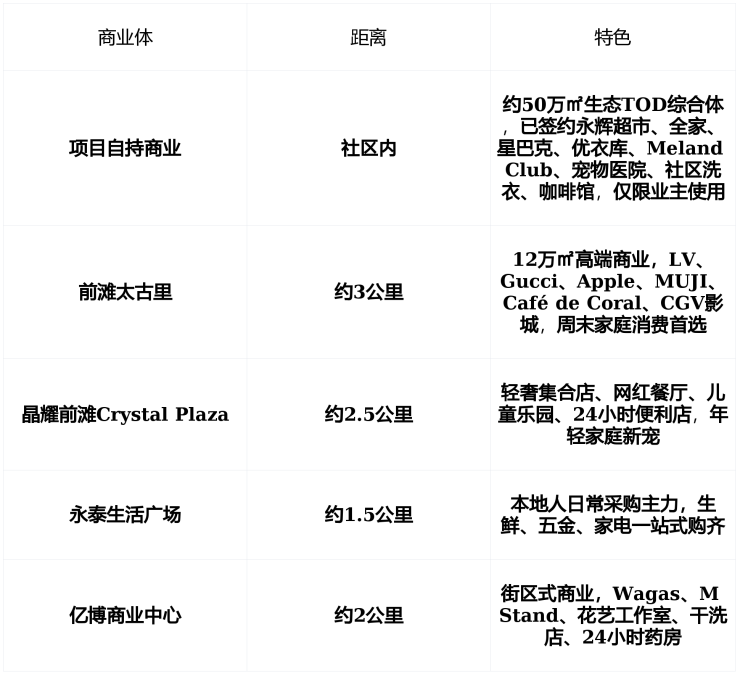 | 商业体 | 距离 | 特色 |
|---|---|---|
| 项目自持商业 | 社区内 | 约50万㎡生态TOD综合体，已签约永辉超市、全家、星巴克、优衣库、Meland Club、宠物医院、社区洗衣、咖啡馆，仅限业主使用 |
| 前滩太古里 | 约3公里 | 12万㎡高端商业，LV、Gucci、Apple、MUJI、Café de Coral、CGV影城，周末家庭消费首选 |
| 晶耀前滩Crystal Plaza | 约2.5公里 | 轻奢集合店、网红餐厅、儿童乐园、24小时便利店，年轻家庭新宠 |
| 永泰生活广场 | 约1.5公里 | 本地人日常采购主力，生鲜、五金、家电一站式购齐 |
| 亿博商业中心 | 约2公里 | 街区式商业，Wagas、M Stand、花艺工作室、干洗店、24小时药房 |